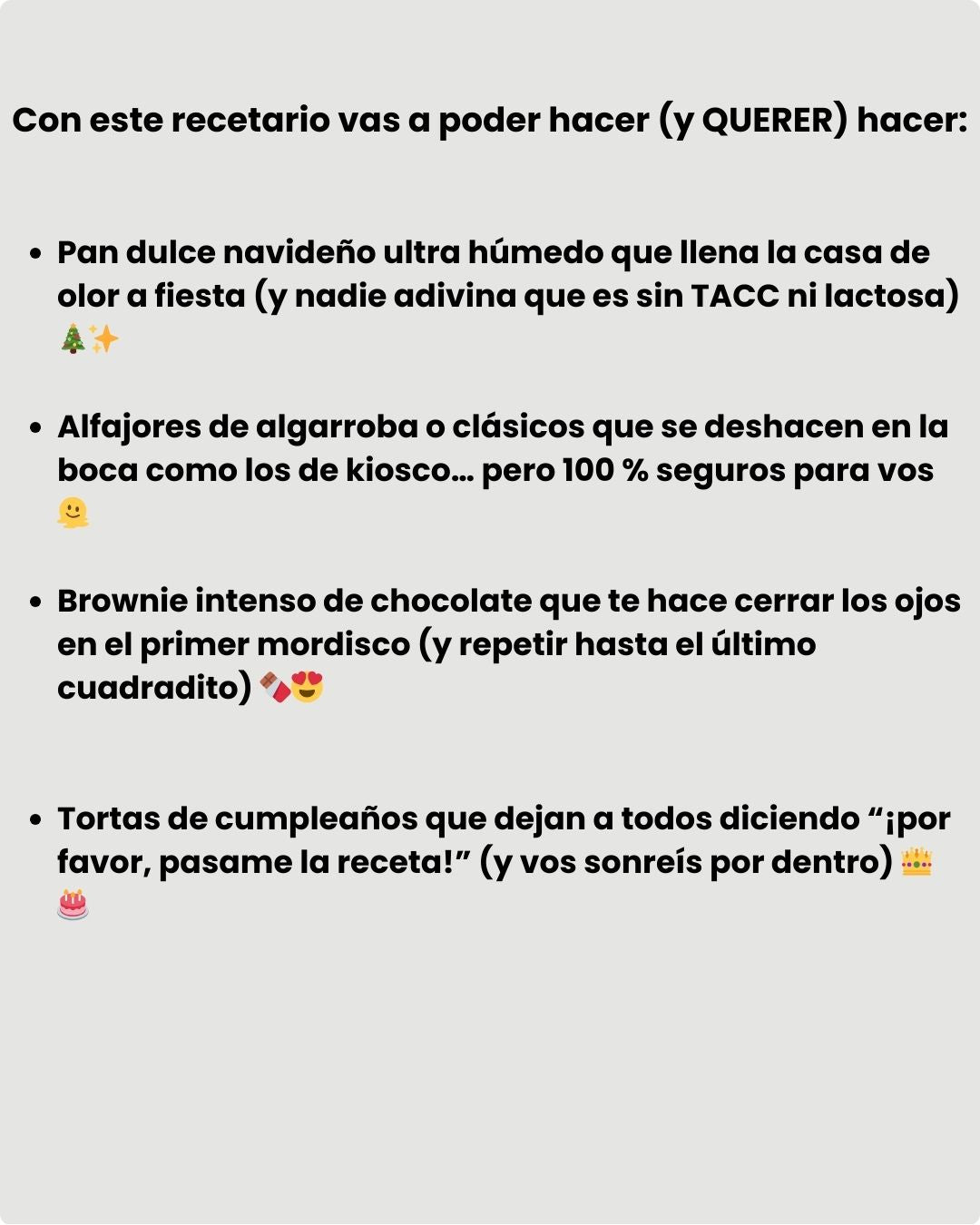 Con este recetario vas a poder hacer (y QUERER) hacer:

• Pan dulce navideño ultra húmedo que llena la casa de olor a fiesta (y nadie adivina que es sin TACC ni lactosa) 🎄✨

• Alfajores de algarroba o clásicos que se deshacen en la boca como los de kiosco… pero 100 % seguros para vos 🫠

• Brownie intenso de chocolate que te hace cerrar los ojos en el primer mordisco (y repetir hasta el último cuadradito) 🍫😍

• Tortas de cumpleaños que dejan a todos diciendo "¡por favor, pasame la receta!" (y vos sonreís por dentro) 👑🎂